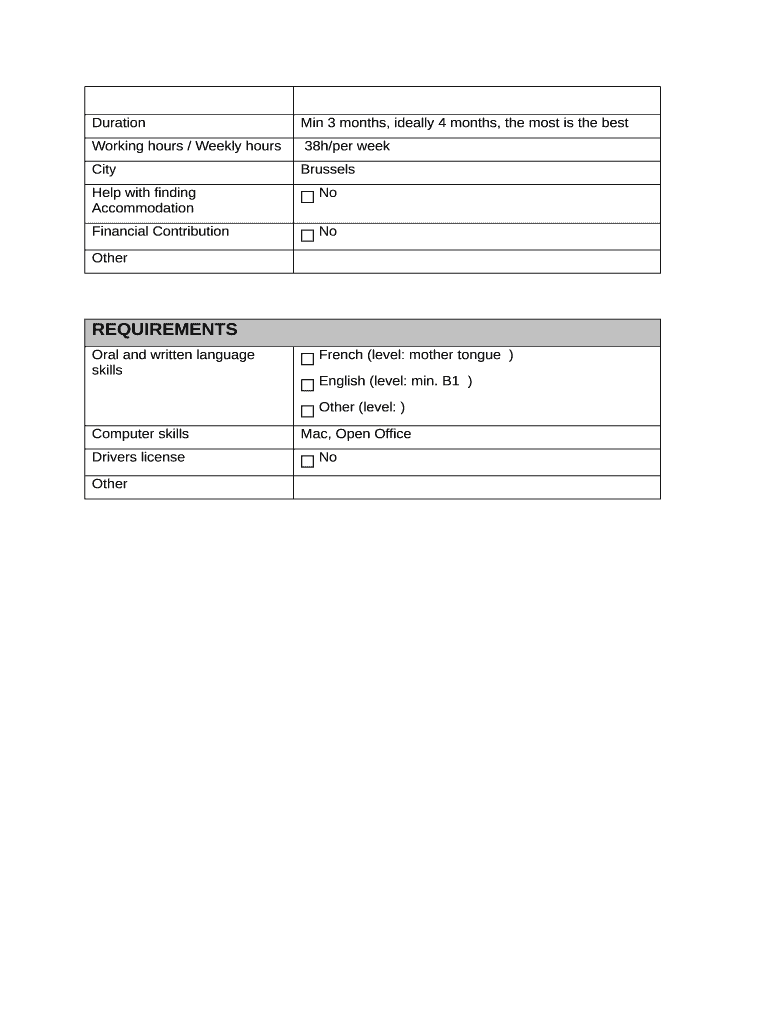 | | |
|---|---|
| Duration | Min 3 months, ideally 4 months, the most is the best |
| Working hours / Weekly hours | 38h/per week |
| City | Brussels |
| Help with finding Accommodation | ☐ No |
| Financial Contribution | ☐ No |
| Other | |

| REQUIREMENTS | |
|---|---|
| Oral and written language skills | ☐ French (level: mother tongue ) ☐ English (level: min. B1 ) ☐ Other (level: ) |
| Computer skills | Mac, Open Office |
| Drivers license | ☐ No |
| Other | |